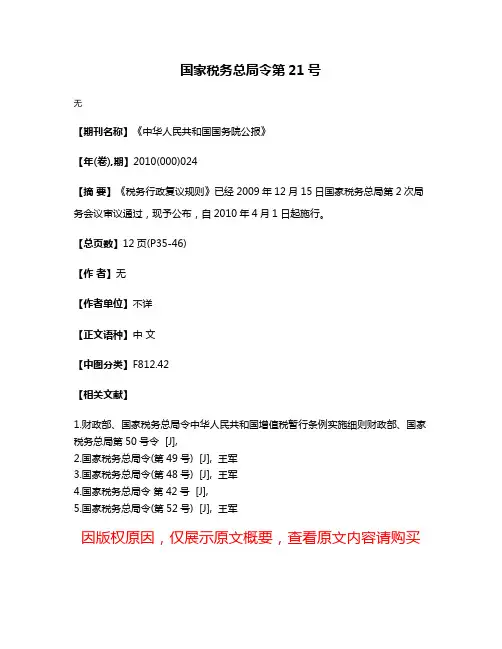 国家税务总局令第 21 号

无

【期刊名称】《中华人民共和国国务院公报》

【年(卷),期】2010(000)024

【摘 要】《税务行政复议规则》已经 2009 年 12 月 15 日国家税务总局第 2 次局务会议审议通过，现予公布，自 2010 年 4 月 1 日起施行。

【总页数】12 页(P35-46)

【作 者】无

【作者单位】不详

【正文语种】中 文

【中图分类】F812.42

【相关文献】

1.财政部、国家税务总局令中华人民共和国增值税暂行条例实施细则财政部、国家税务总局第 50 号令 [J],
2.国家税务总局令(第 49 号) [J], 王军
3.国家税务总局令(第 48 号) [J], 王军
4.国家税务总局令 第 42 号 [J],
5.国家税务总局令(第 52 号) [J], 王军

因版权原因，仅展示原文概要，查看原文内容请购买